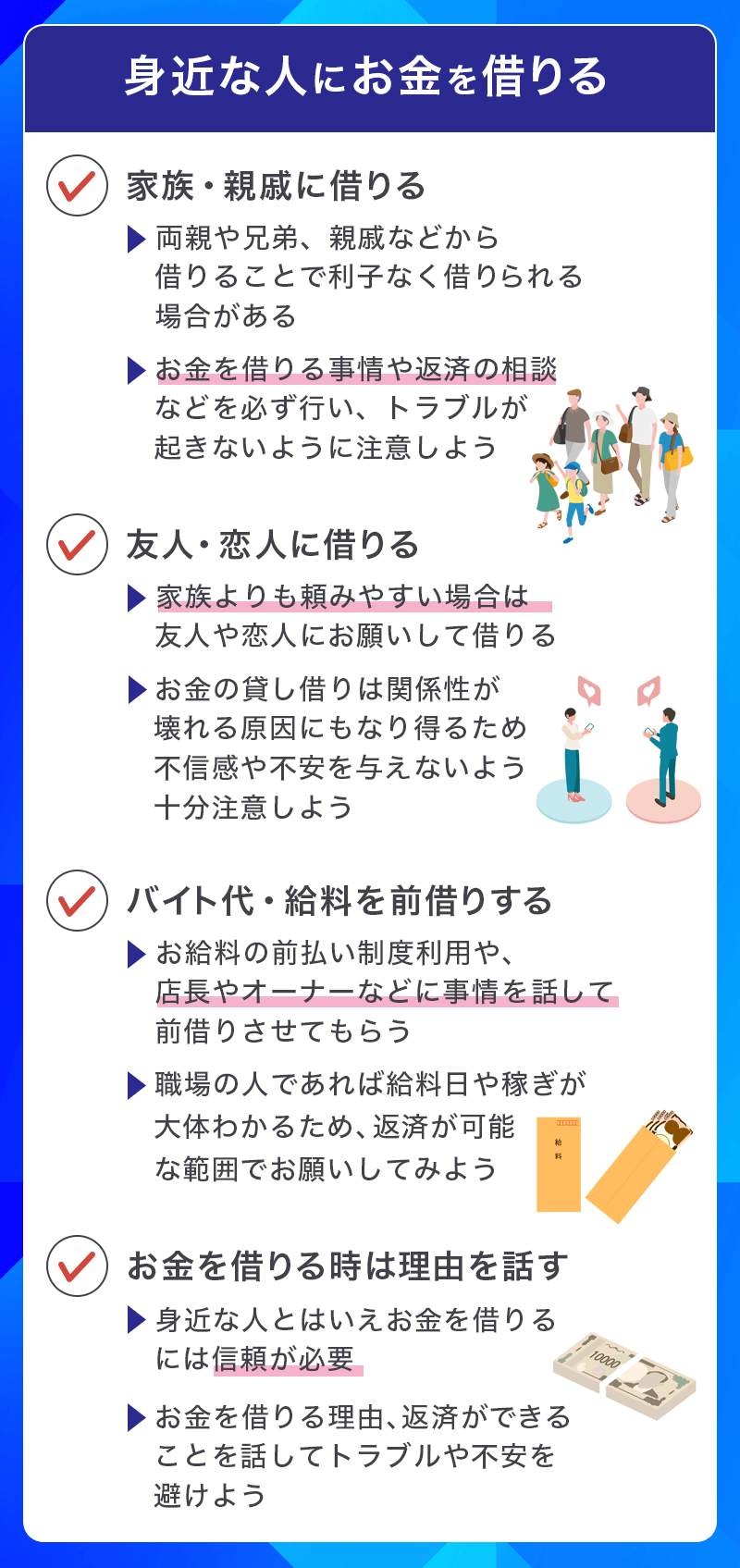 身近な人にお金を借りる

家族・親戚に借りる

両親や兄弟、親戚などから借りることで利子なく借りられる場合がある

お金を借りる事情や返済の相談などを必ず行い、トラブルが起きないように注意しよう

友人・恋人に借りる

家族よりも頼みやすい場合は友人や恋人にお願いして借りる

お金の貸し借りは関係性が壊れる原因にもなり得るため不信感や不安を与えないよう十分注意しよう

バイト代・給料を前借りする

お給料の前払い制度利用や、店長やオーナーなどに事情を話して前借りさせてもらう

職場の人であれば給料日や稼ぎが大体わかるため、返済が可能な範囲でお願いしてみよう

給料

お金を借りる時は理由を話す

身近な人とはいえお金を借りるには信頼が必要

10000

お金を借りる理由、返済ができることを話してトラブルや不安を避けよう